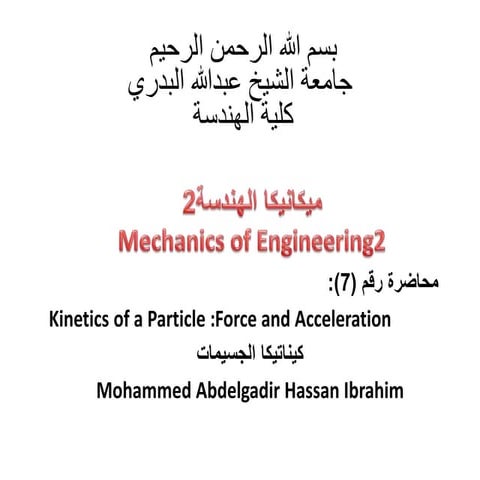 بسم الله الرحمن الرحيم
جامعة الشيخ عبدالله البدري
كلية الهندسة

ميكانيكا الهندسة2
Mechanics of Engineering2

محاضرة رقم (7):
Kinetics of a Particle :Force and Acceleration
كيناتيكا الجسيمات
Mohammed Abdelgadir Hassan Ibrahim